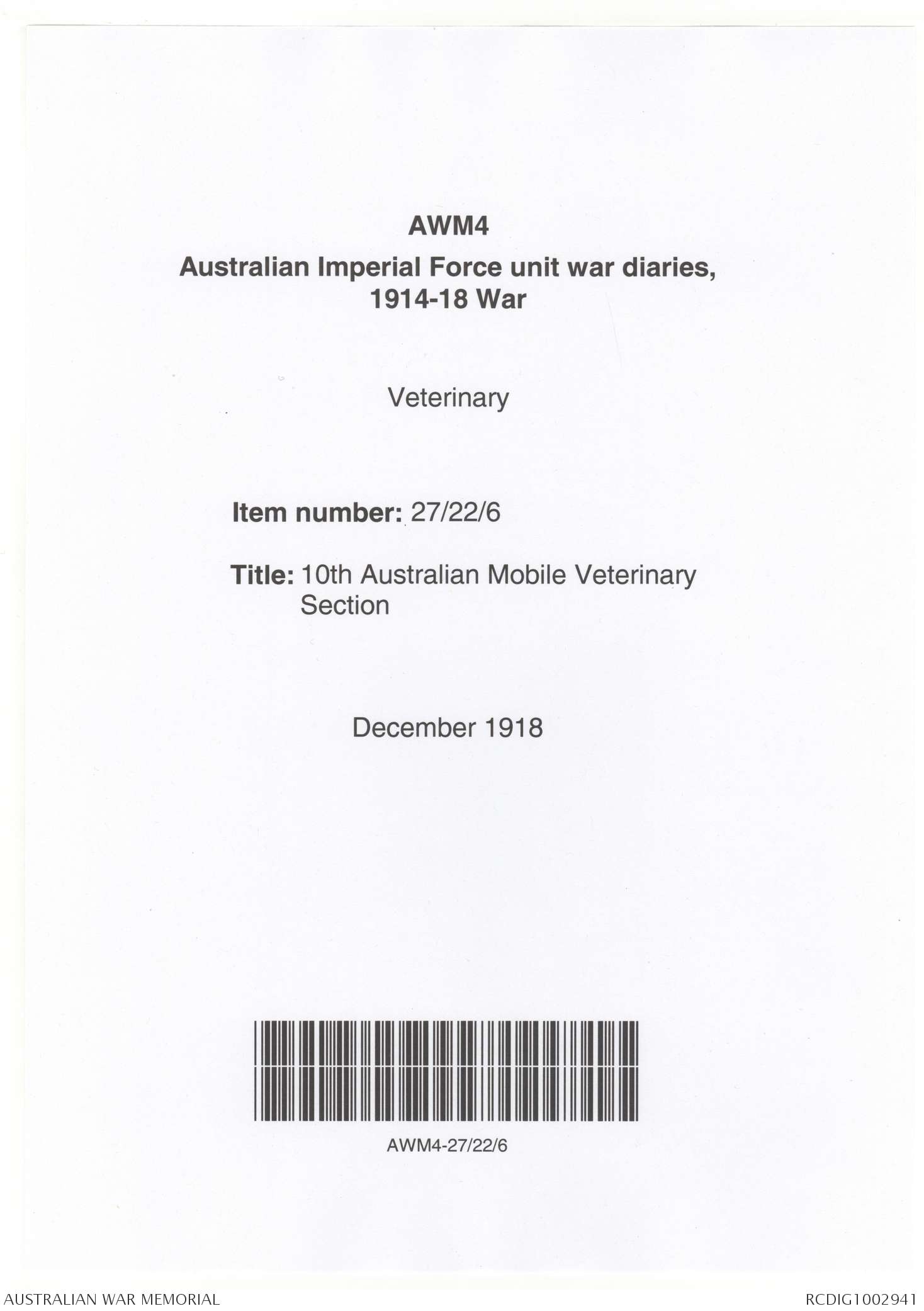 AWM4

Australian Imperial Force unit war diaries, 1914-18 War

Veterinary

Item number: 27/22/6

Title: 10th Australian Mobile Veterinary Section

December 1918

AWM4-27/22/6

AUSTRALIAN WAR MEMORIAL

RCDIG1002941